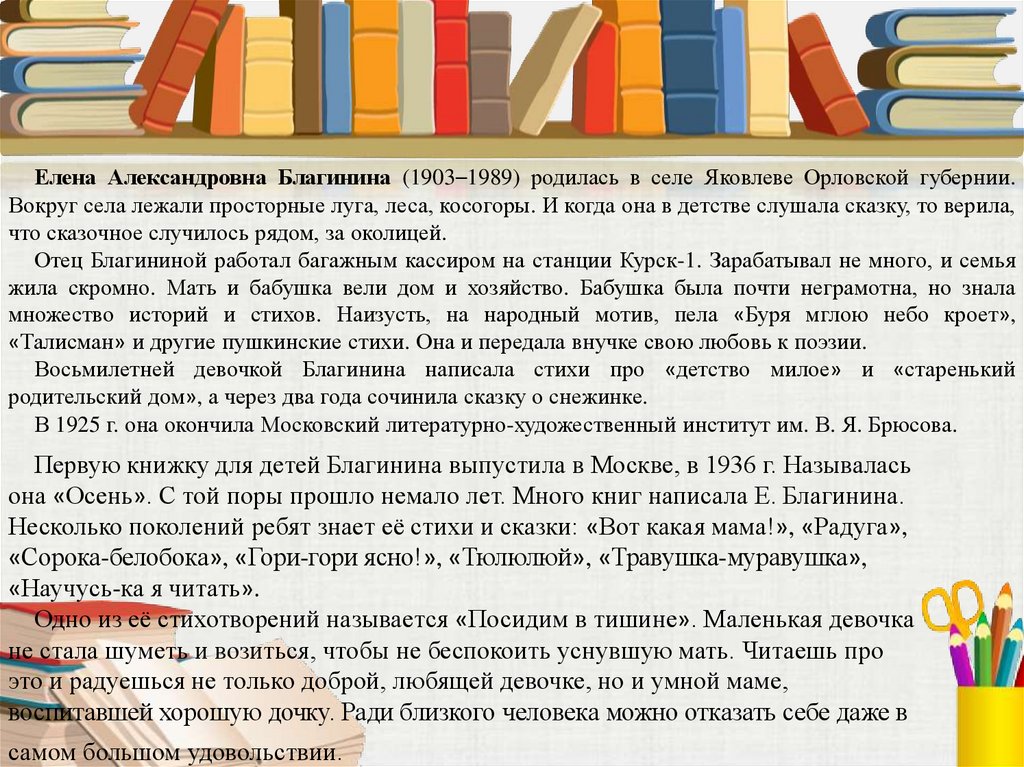 **Елена Александровна Благинина** (1903–1989) родилась в селе Яковлеве Орловской губернии. Вокруг села лежали просторные луга, леса, косогоры. И когда она в детстве слушала сказку, то верила, что сказочное случилось рядом, за околицей.

Отец Благининой работал багажным кассиром на станции Курск-1. Зарабатывал не много, и семья жила скромно. Мать и бабушка вели дом и хозяйство. Бабушка была почти неграмотна, но знала множество историй и стихов. Наизусть, на народный мотив, пела «Буря мглою небо кроет», «Талисман» и другие пушкинские стихи. Она и передала внучке свою любовь к поэзии.

Восьмилетней девочкой Благинина написала стихи про «детство милое» и «старенький родительский дом», а через два года сочинила сказку о снежинке.

В 1925 г. она окончила Московский литературно-художественный институт им. В. Я. Брюсова.

Первую книжку для детей Благинина выпустила в Москве, в 1936 г. Называлась она «Осень». С той поры прошло немало лет. Много книг написала Е. Благинина. Несколько поколений ребят знает её стихи и сказки: «Вот какая мама!», «Радуга», «Сорока-белобока», «Гори-гори ясно!», «Тюлюлюй», «Травушка-муравушка», «Научусь-ка я читать».

Одно из её стихотворений называется «Посидим в тишине». Маленькая девочка не стала шуметь и возиться, чтобы не беспокоить уснувшую мать. Читаешь про это и радуешься не только доброй, любящей девочке, но и умной маме, воспитавшей хорошую дочку. Ради близкого человека можно отказать себе даже в самом большом удовольствии.